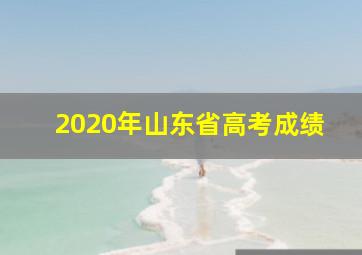 2020年山东省高考成绩